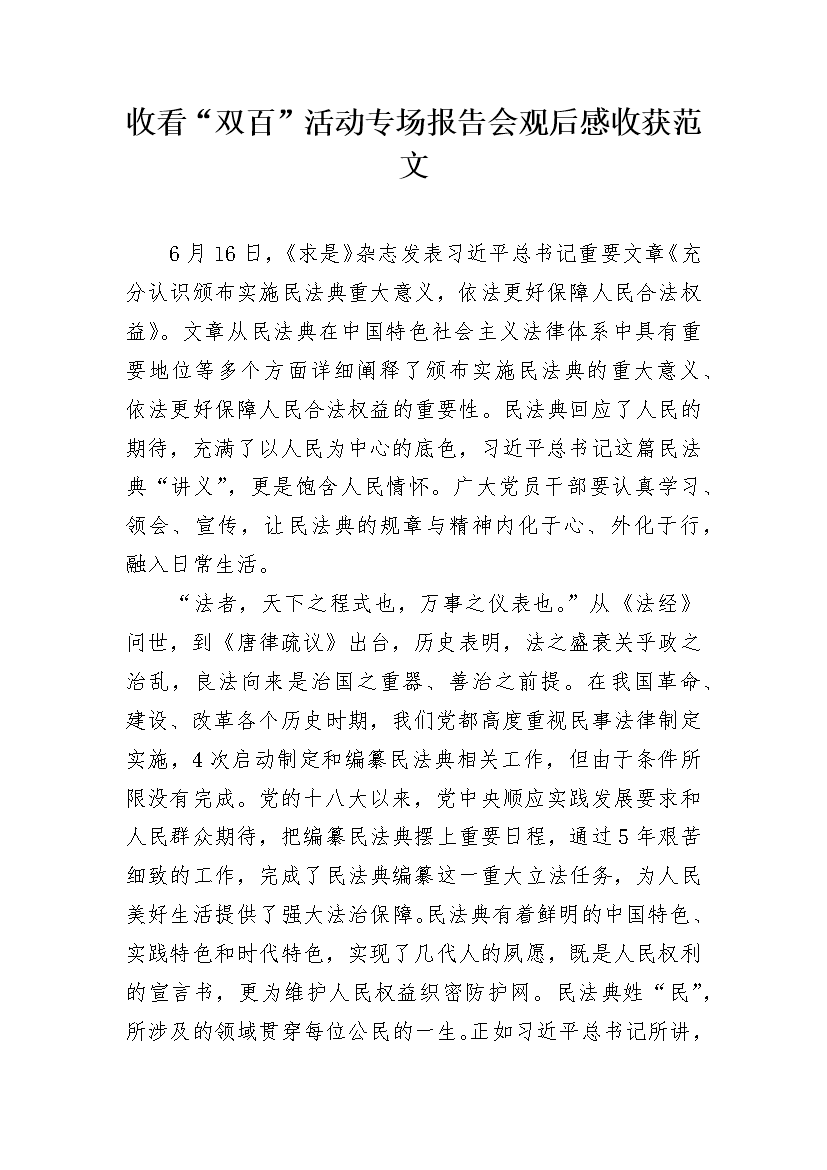 收看“双百”活动专场报告会观后感收获范文

6月16日，《求是》杂志发表习近平总书记重要文章《充分认识颁布实施民法典重大意义，依法更好保障人民合法权益》。文章从民法典在中国特色社会主义法律体系中具有重要地位等多个方面详细阐释了颁布实施民法典的重大意义、依法更好保障人民合法权益的重要性。民法典回应了人民的期待，充满了以人民为中心的底色，习近平总书记这篇民法典“讲义”，更是饱含人民情怀。广大党员干部要认真学习、领会、宣传，让民法典的规章与精神内化于心、外化于行，融入日常生活。

“法者，天下之程式也，万事之仪表也。”从《法经》问世，到《唐律疏议》出台，历史表明，法之盛衰关乎政之治乱，良法向来是治国之重器、善治之前提。在我国革命、建设、改革各个历史时期，我们党都高度重视民事法律制定实施，4次启动制定和编纂民法典相关工作，但由于条件所限没有完成。党的十八大以来，党中央顺应实践发展要求和人民群众期待，把编纂民法典摆上重要日程，通过5年艰苦细致的工作，完成了民法典编纂这一重大立法任务，为人民美好生活提供了强大法治保障。民法典有着鲜明的中国特色、实践特色和时代特色，实现了几代人的夙愿，既是人民权利的宣言书，更为维护人民权益织密防护网。民法典姓“民”，所涉及的领域贯穿每位公民的一生。正如习近平总书记所讲，